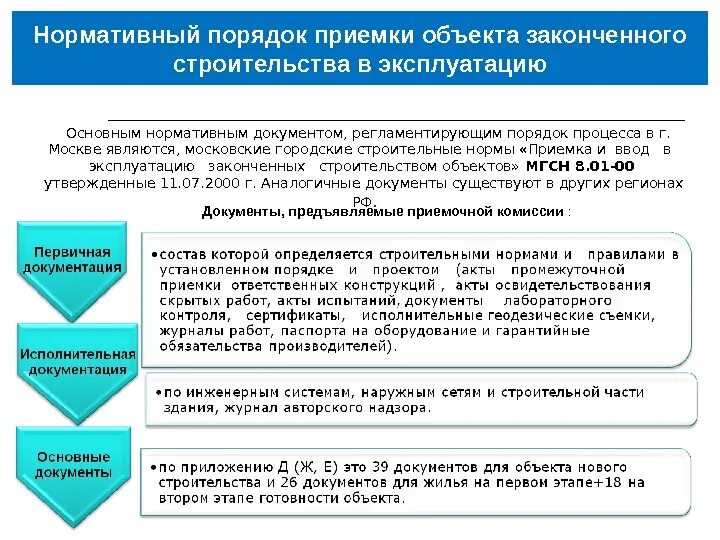 Нормативный порядок приемки объекта законченного строительства в эксплуатацию

Основным нормативным документом, регламентирующим порядок процесса в г. Москве являются, московские городские строительные нормы «Приемка и ввод в эксплуатацию законченных строительством объектов» МГСН 8.01-00 утвержденные 11.07.2000 г. Аналогичные документы существуют в других регионах РФ.

Документы, предъявляемые приемочной комиссии :

Первичная документация

•состав которой определяется строительными нормами и правилами в установленном порядке и проектом (акты промежуточной приемки ответственных конструкций , акты освидетельствования скрытых работ, акты испытаний, документы лабораторного контроля, сертификаты, исполнительные геодезические съемки, журналы работ, паспорта на оборудование и гарантийные обязательства производителей).

Исполнительная документация

•по инженерным системам, наружным сетям и строительной части здания, журнал авторского надзора.

Основные документы

•по приложению Д (Ж, Е) это 39 документов для объекта нового строительства и 26 документов для жилья на первом этапе+18 на втором этапе готовности объекта.